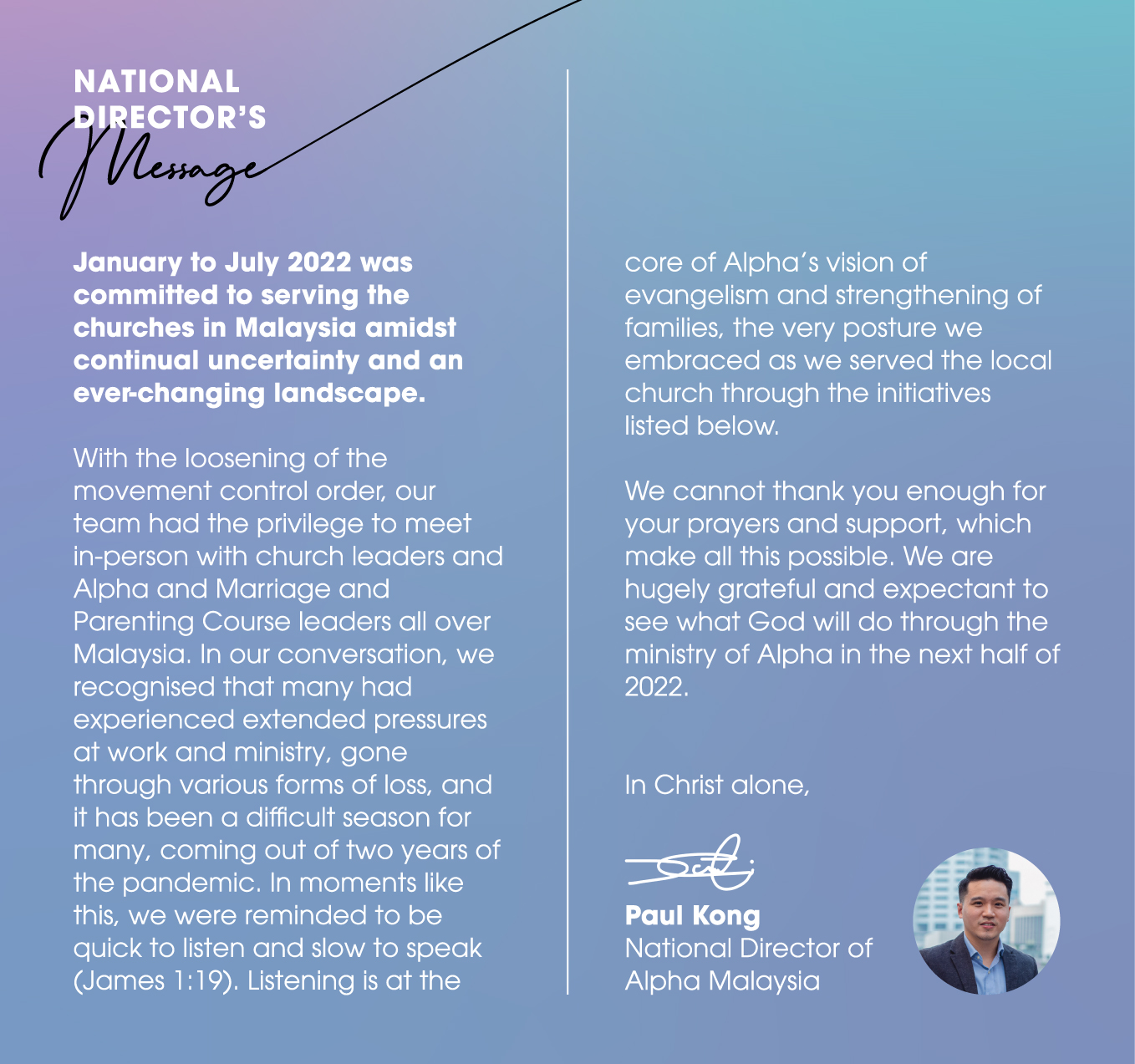 NATIONAL DIRECTOR'S Message

January to July 2022 was committed to serving the churches in Malaysia amidst continual uncertainty and an ever-changing landscape.

With the loosening of the movement control order, our team had the privilege to meet in-person with church leaders and Alpha and Marriage and Parenting Course leaders all over Malaysia. In our conversation, we recognised that many had experienced extended pressures at work and ministry, gone through various forms of loss, and it has been a difficult season for many, coming out of two years of the pandemic. In moments like this, we were reminded to be quick to listen and slow to speak (James 1:19). Listening is at the core of Alpha's vision of evangelism and strengthening of families, the very posture we embraced as we served the local church through the initiatives listed below.

We cannot thank you enough for your prayers and support, which make all this possible. We are hugely grateful and expectant to see what God will do through the ministry of Alpha in the next half of 2022.

In Christ alone,

Paul Kong
National Director of Alpha Malaysia